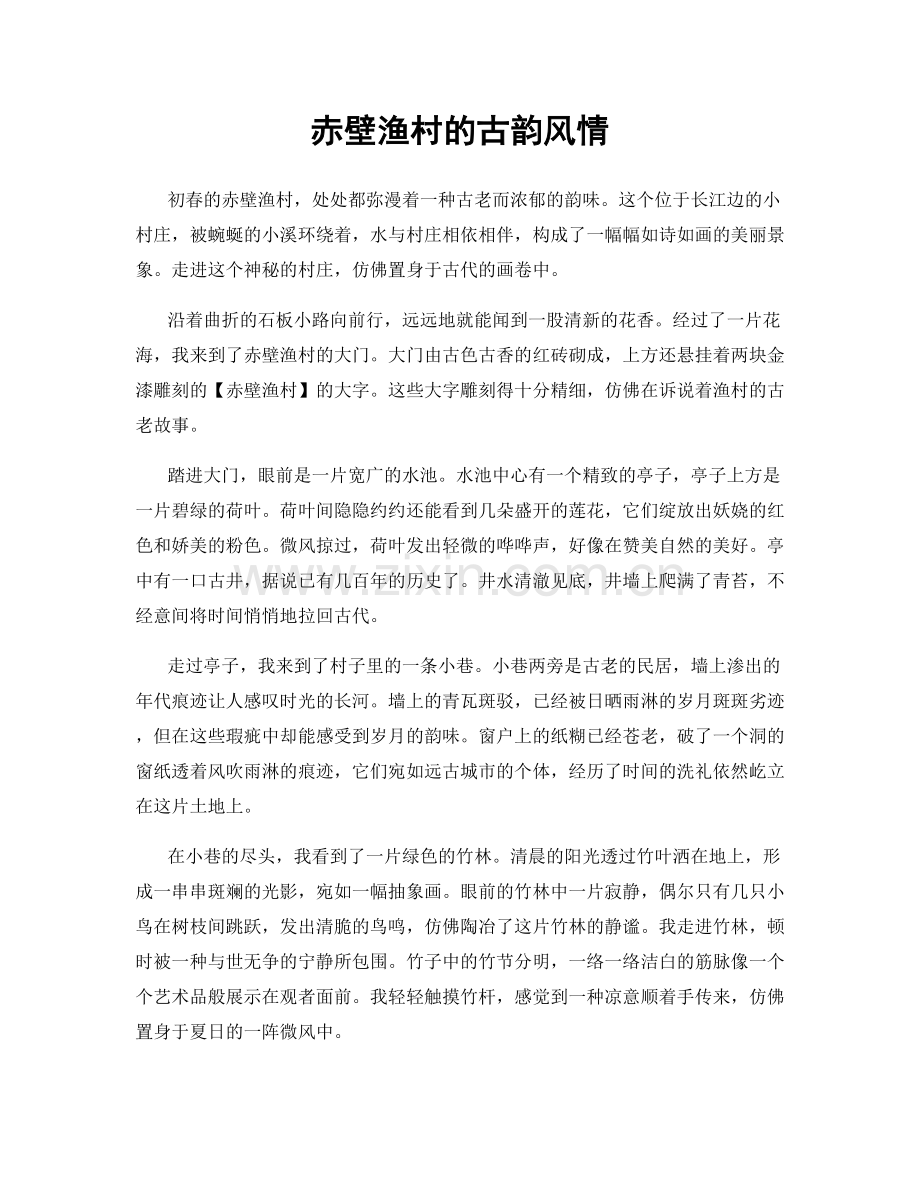 赤壁渔村的古韵风情

初春的赤壁渔村，处处都弥漫着一种古老而浓郁的韵味。这个位于长江边的小村庄，被蜿蜒的小溪环绕着，水与村庄相依相伴，构成了一幅幅如诗如画的美丽景象。走进这个神秘的村庄，仿佛置身于古代的画卷中。

沿着曲折的石板小路向前行，远远地就能闻到一股清新的花香。经过了一片花海，我来到了赤壁渔村的大门。大门由古色古香的红砖砌成，上方还悬挂着两块金漆雕刻的【赤壁渔村】的大字。这些大字雕刻得十分精细，仿佛在诉说着渔村的古老故事。

踏进大门，眼前是一片宽广的水池。水池中心有一个精致的亭子，亭子上方是一片碧绿的荷叶。荷叶间隐隐约约还能看到几朵盛开的莲花，它们绽放出妖娆的红色和娇美的粉色。微风掠过，荷叶发出轻微的哗哗声，好像在赞美自然的美好。亭中有一口古井，据说已有几百年的历史了。井水清澈见底，井墙上爬满了青苔，不经意间将时间悄悄地拉回古代。

走过亭子，我来到了村子里的一条小巷。小巷两旁是古老的民居，墙上渗出的年代痕迹让人感叹时光的长河。墙上的青瓦斑驳，已经被日晒雨淋的岁月斑斑劣迹，但在这些瑕疵中却能感受到岁月的韵味。窗户上的纸糊已经苍老，破了一个洞的窗纸透着风吹雨淋的痕迹，它们宛如远古城市的个体，经历了时间的洗礼依然屹立在这片土地上。

在小巷的尽头，我看到了一片绿色的竹林。清晨的阳光透过竹叶洒在地上，形成一串串斑斓的光影，宛如一幅抽象画。眼前的竹林中一片寂静，偶尔只有几只小鸟在树枝间跳跃，发出清脆的鸟鸣，仿佛陶冶了这片竹林的静谧。我走进竹林，顿时被一种与世无争的宁静所包围。竹子中的竹节分明，一络一络洁白的筋脉像一个个艺术品般展示在观者面前。我轻轻触摸竹杆，感觉到一种凉意顺着手传来，仿佛置身于夏日的一阵微风中。

www.zixin.com.cn